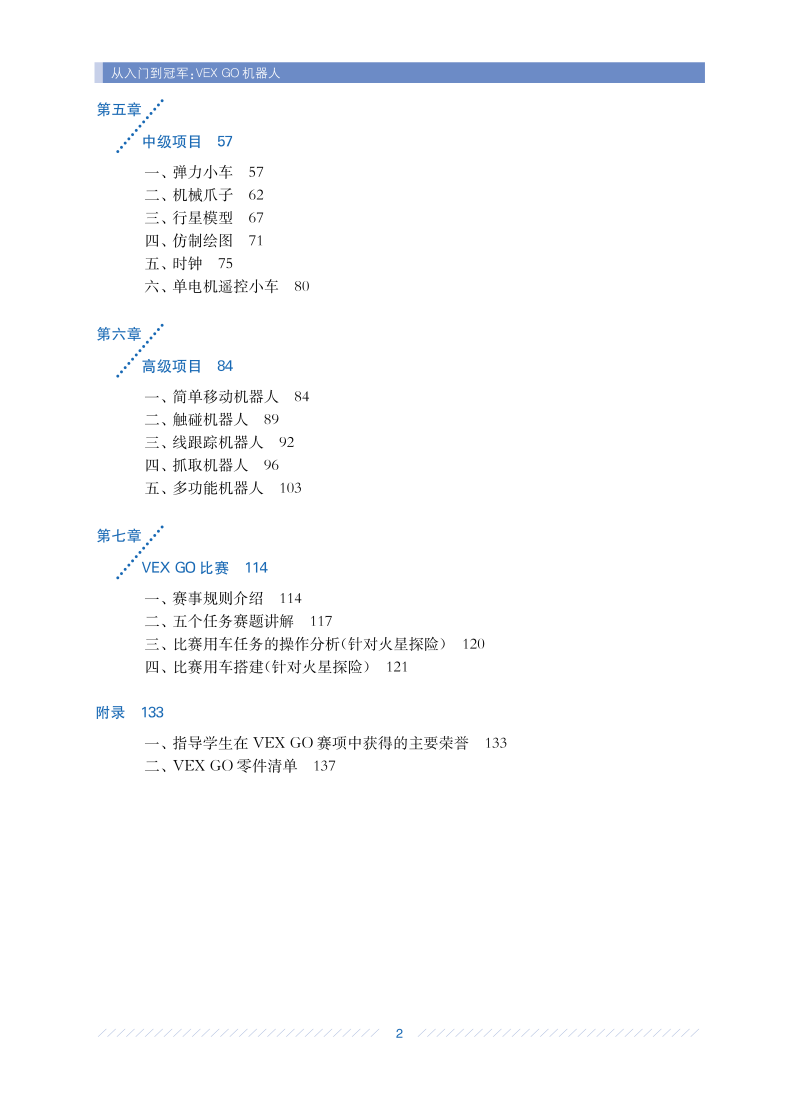 从入门到冠军：VEX GO 机器人

第五章

中级项目 57

一、弹力小车 57
二、机械爪子 62
三、行星模型 67
四、仿制绘图 71
五、时钟 75
六、单电机遥控小车 80

第六章

高级项目 84

一、简单移动机器人 84
二、触碰机器人 89
三、线跟踪机器人 92
四、抓取机器人 96
五、多功能机器人 103

第七章

VEX GO 比赛 114

一、赛事规则介绍 114
二、五个任务赛题讲解 117
三、比赛用车任务的操作分析(针对火星探险) 120
四、比赛用车搭建(针对火星探险) 121

附录 133

一、指导学生在 VEX GO 赛项中获得的主要荣誉 133
二、VEX GO 零件清单 137

2